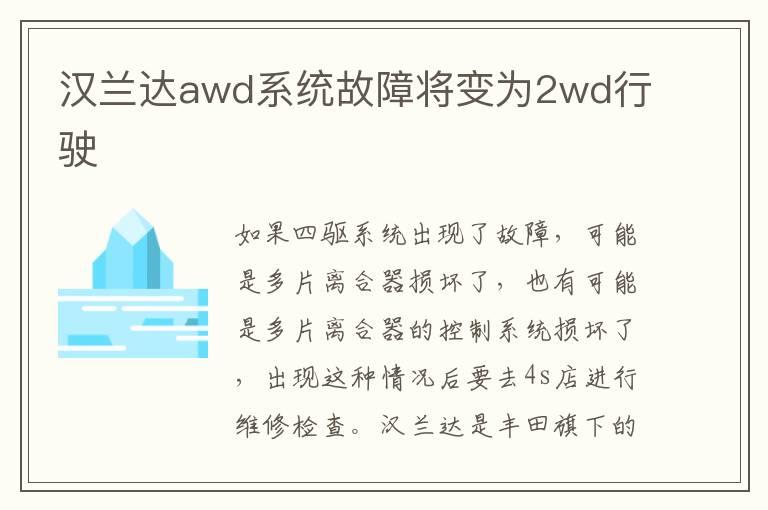 汉兰达awd系统故障将变为2wd行驶

如果四驱系统出现了故障，可能是多片离合器损坏了，也有可能是多片离合器的控制系统损坏了，出现这种情况后要去4s店进行维修检查。汉兰达是丰田旗下的